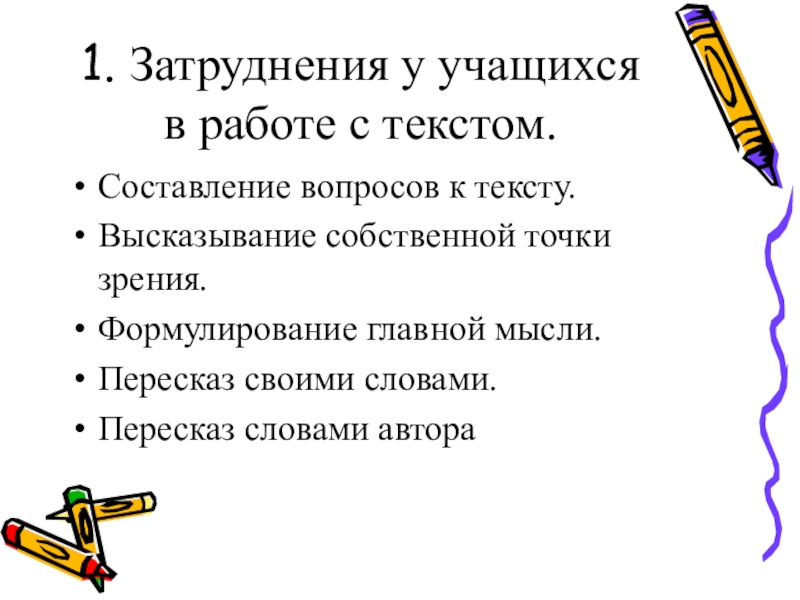 1. Затруднения у учащихся в работе с текстом.

• Составление вопросов к тексту.
• Высказывание собственной точки зрения.
• Формулирование главной мысли.
• Пересказ своими словами.
• Пересказ словами автора